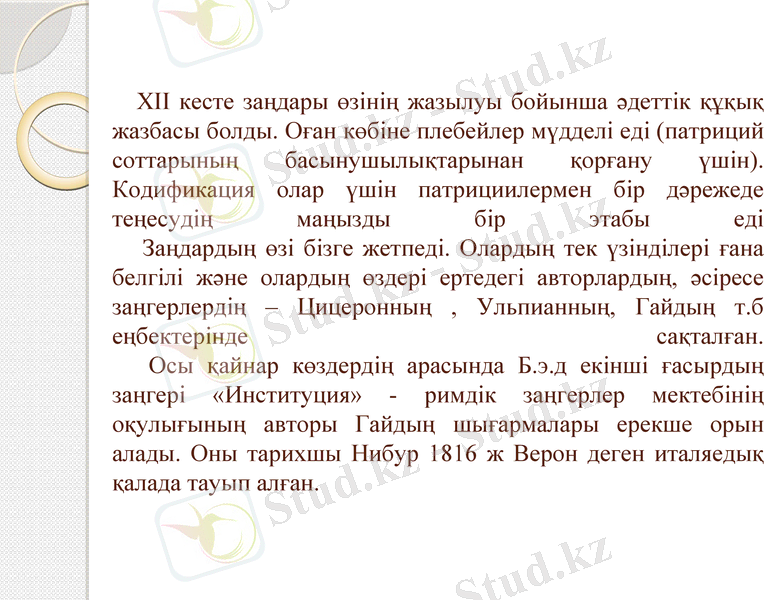 XII кесте заңдары өзінің жазылуы бойынша әдеттік құқық жазбасы болды. Оған көбіне плебейлер мүдделі еді (патриций соттарының басынушылықтарынан қорғану үшін). Кодификация олар үшін патрициилермен бір дәрежеде теңесудің маңызды бір этабы еді

Заңдардың өзі бізге жетпеді. Олардың тек үзінділері ғана белгілі және олардың өздері ертедегі авторлардың, әсіресе заңгерлердің – Цицеронның , Ульпианның, Гайдың т.б еңбектерінде сақталған.

Осы қайнар көздердің арасында Б.э.д екінші ғасырдың заңгері «Институция» - римдік заңгерлер мектебінің оқулығының авторы Гайдың шығармалары ерекше орын алады. Оны тарихшы Нибур 1816 ж Верон деген италяедық қалада тауып алған.

Stud.kz